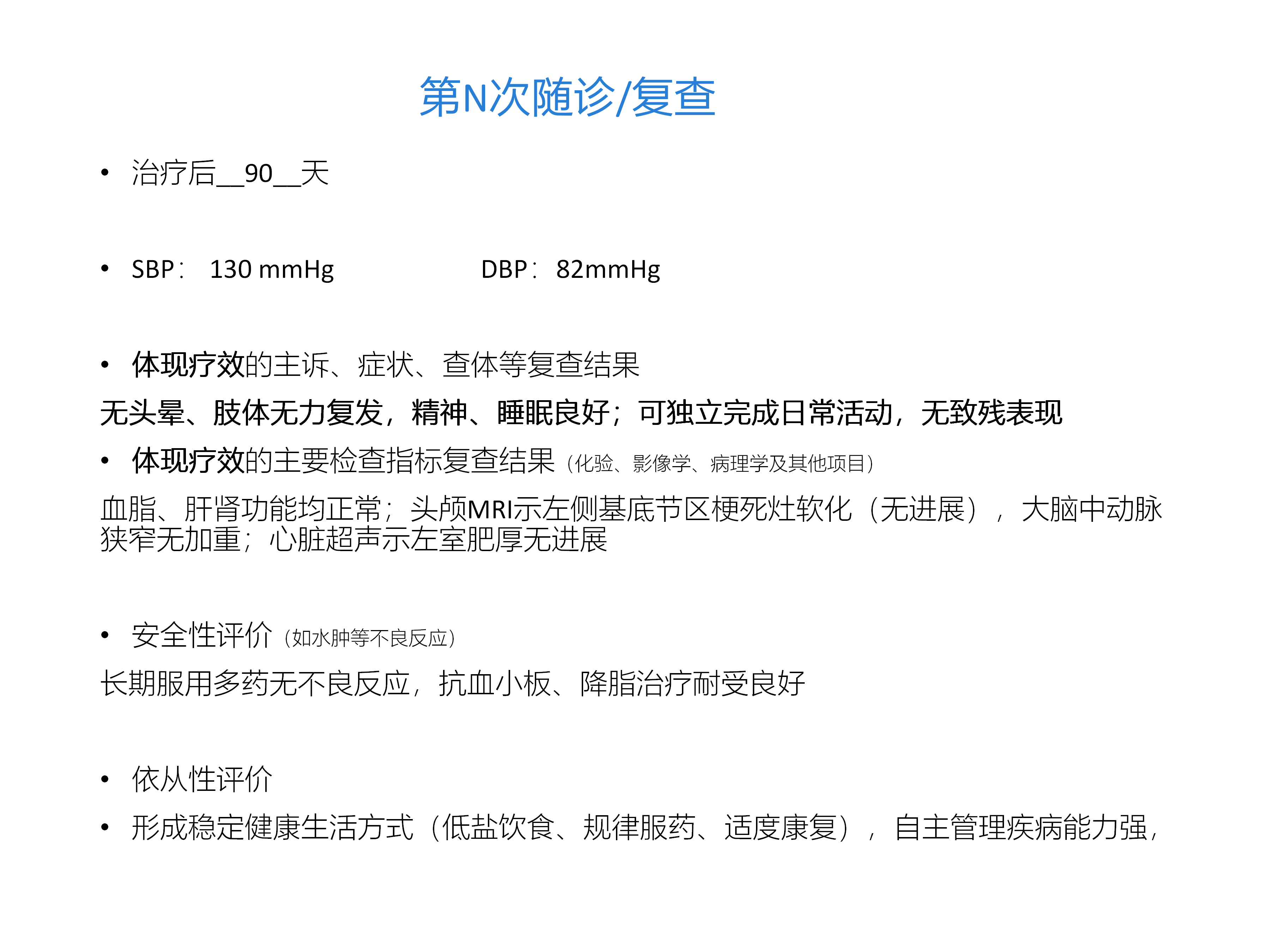 第N次随诊/复查

• 治疗后__90__天

• SBP： 130 mmHg DBP： 82mmHg

• 体现疗效的主诉、症状、查体等复查结果

无头晕、肢体无力复发，精神、睡眠良好；可独立完成日常活动，无致残表现

• 体现疗效的主要检查指标复查结果（化验、影像学、病理学及其他项目）

血脂、肝肾功能均正常；头颅MRI示左侧基底节区梗死灶软化（无进展），大脑中动脉狭窄无加重；心脏超声示左室肥厚无进展

• 安全性评价（如水肿等不良反应）

长期服用多药无不良反应，抗血小板、降脂治疗耐受良好

• 依从性评价

• 形成稳定健康生活方式（低盐饮食、规律服药、适度康复），自主管理疾病能力强，